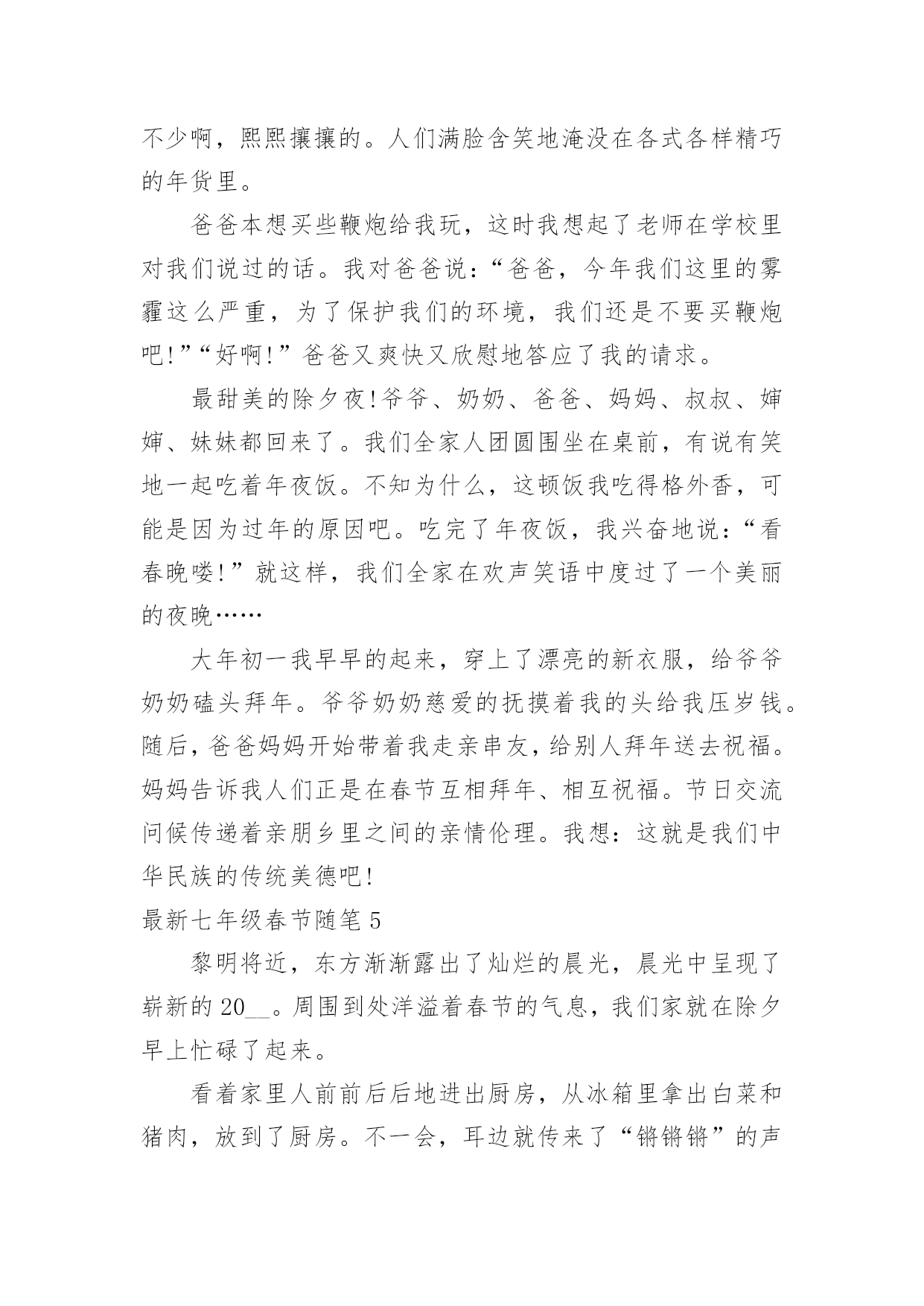 不少啊，熙熙攘攘的。人们满脸含笑地淹没在各式各样精巧的年货里。

爸爸本想买些鞭炮给我玩，这时我想起了老师在学校里对我们说过的话。我对爸爸说：“爸爸，今年我们这里的雾霾这么严重，为了保护我们的环境，我们还是不要买鞭炮吧!”“好啊!”爸爸又爽快又欣慰地答应了我的请求。

最甜美的除夕夜!爷爷、奶奶、爸爸、妈妈、叔叔、婶婶、妹妹都回来了。我们全家人团圆围坐在桌前，有说有笑地一起吃着年夜饭。不知为什么，这顿饭我吃得格外香，可能是因为过年的原因吧。吃完了年夜饭，我兴奋地说：“看春晚喽!”就这样，我们全家在欢声笑语中度过了一个美丽的夜晚……

大年初一我早早的起来，穿上了漂亮的新衣服，给爷爷奶奶磕头拜年。爷爷奶奶慈爱的抚摸着我的头给我压岁钱。随后，爸爸妈妈开始带着我走亲串友，给别人拜年送去祝福。妈妈告诉我人们正是在春节互相拜年、相互祝福。节日交流问候传递着亲朋乡里之间的亲情伦理。我想：这就是我们中华民族的传统美德吧!

最新七年级春节随笔 5

黎明将近，东方渐渐露出了灿烂的晨光，晨光中呈现了崭新的 20__。周围到处洋溢着春节的气息，我们家就在除夕早上忙碌了起来。

看着家里人前前后后地进出厨房，从冰箱里拿出白菜和猪肉，放到了厨房。不一会，耳边就传来了“锵锵锵”的声